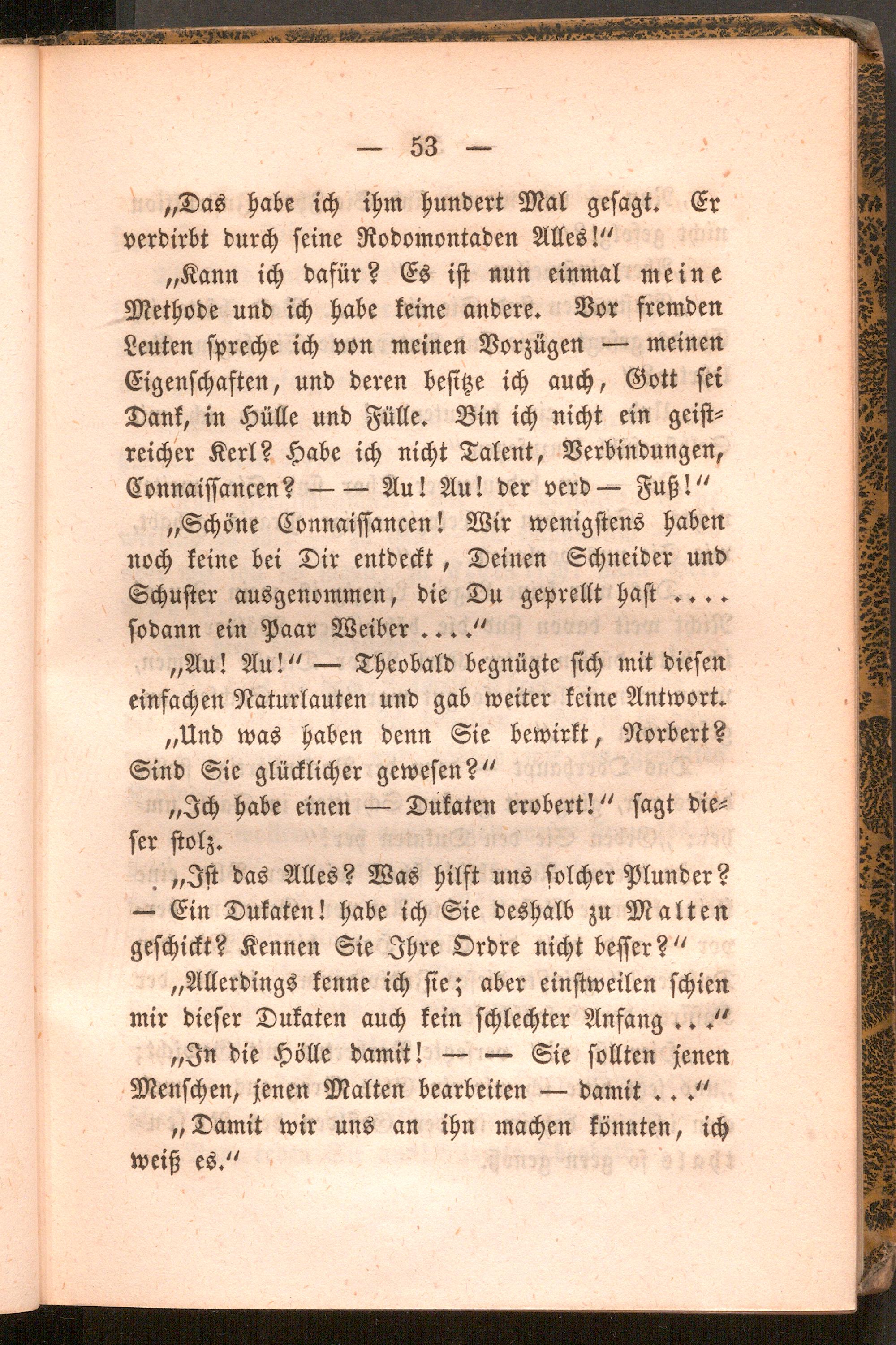 — 53 —

„Das habe ich ihm hundert Mal gesagt. Er verdirbt durch seine Rodomontaden Alles!“

„Kann ich dafür? Es ist nun einmal meine Methode und ich habe keine andere. Vor fremden Leuten spreche ich von meinen Vorzügen — meinen Eigenschaften, und deren besitze ich auch, Gott sei Dank, in Hülle und Fülle. Bin ich nicht ein geistreicher Kerl? Habe ich nicht Talent, Verbindungen, Connaissancen? — — Au! Au! der verd— Fuß!“

„Schöne Connaissancen! Wir wenigstens haben noch keine bei Dir entdeckt, Deinen Schneider und Schuster ausgenommen, die Du geprellt hast .... sodann ein Paar Weiber ....“

„Au! Au!“ — Theobald begnügte sich mit diesen einfachen Naturlauten und gab weiter keine Antwort.

„Und was haben denn Sie bewirkt, Norbert? Sind Sie glücklicher gewesen?“

„Ich habe einen — Dukaten erobert!“ sagt dieser stolz.

„Ist das Alles? Was hilft uns solcher Plunder? — Ein Dukaten! habe ich Sie deshalb zu Malten geschickt? Kennen Sie Ihre Ordre nicht besser?“

„Allerdings kenne ich sie; aber einstweilen schien mir dieser Dukaten auch kein schlechter Anfang ...“

„In die Hölle damit! — — Sie sollten jenen Menschen, jenen Malten bearbeiten — damit ...“

„Damit wir uns an ihn machen könnten, ich weiß es.“